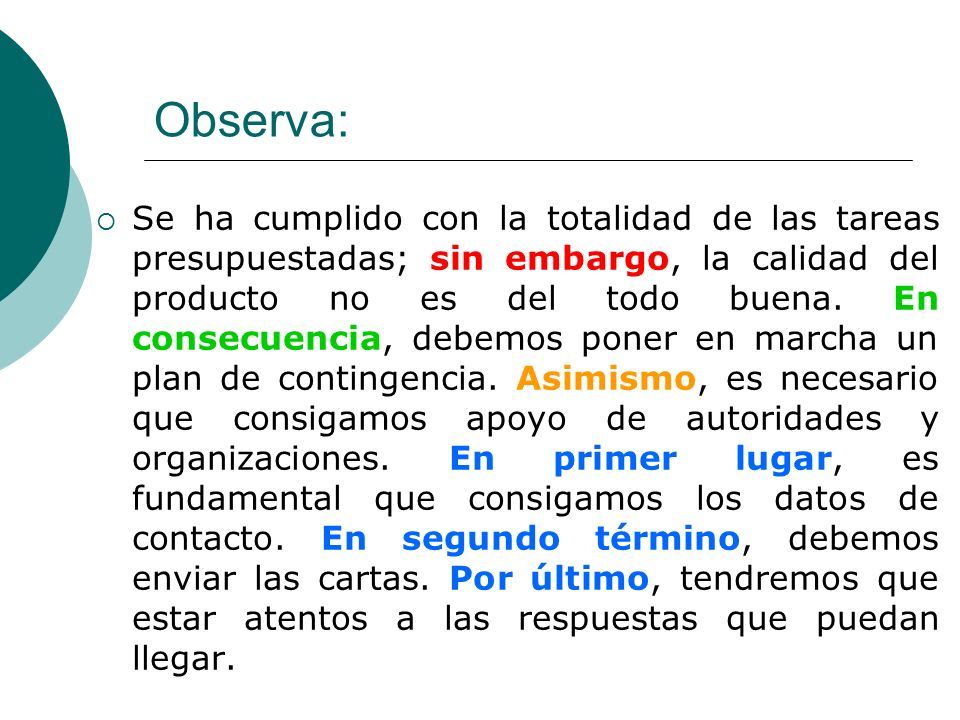 Observa:

Se ha cumplido con la totalidad de las tareas presupuestadas; sin embargo, la calidad del producto no es del todo buena. En consecuencia, debemos poner en marcha un plan de contingencia. Asimismo, es necesario que consigamos apoyo de autoridades y organizaciones. En primer lugar, es fundamental que consigamos los datos de contacto. En segundo término, debemos enviar las cartas. Por último, tendremos que estar atentos a las respuestas que puedan llegar.